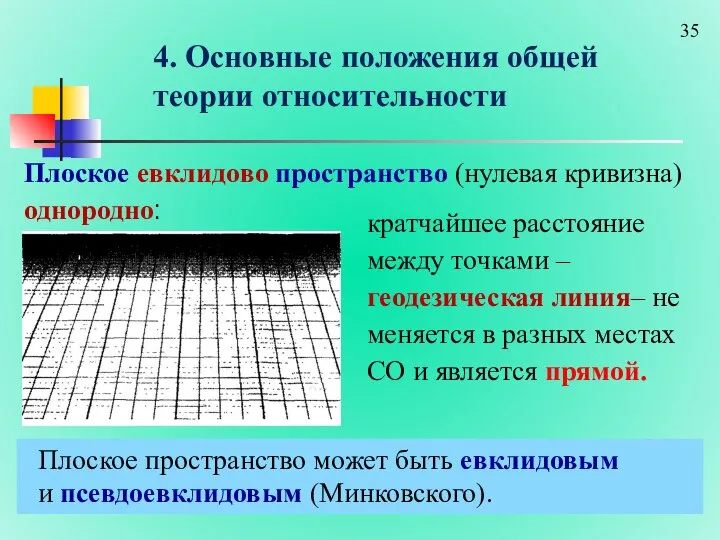 35

4. Основные положения общей теории относительности

Плоское евклидово пространство (нулевая кривизна) однородно:

кратчайшее расстояние между точками – геодезическая линия– не меняется в разных местах СО и является прямой.

Плоское пространство может быть евклидовым и псевдоевклидовым (Минковского).